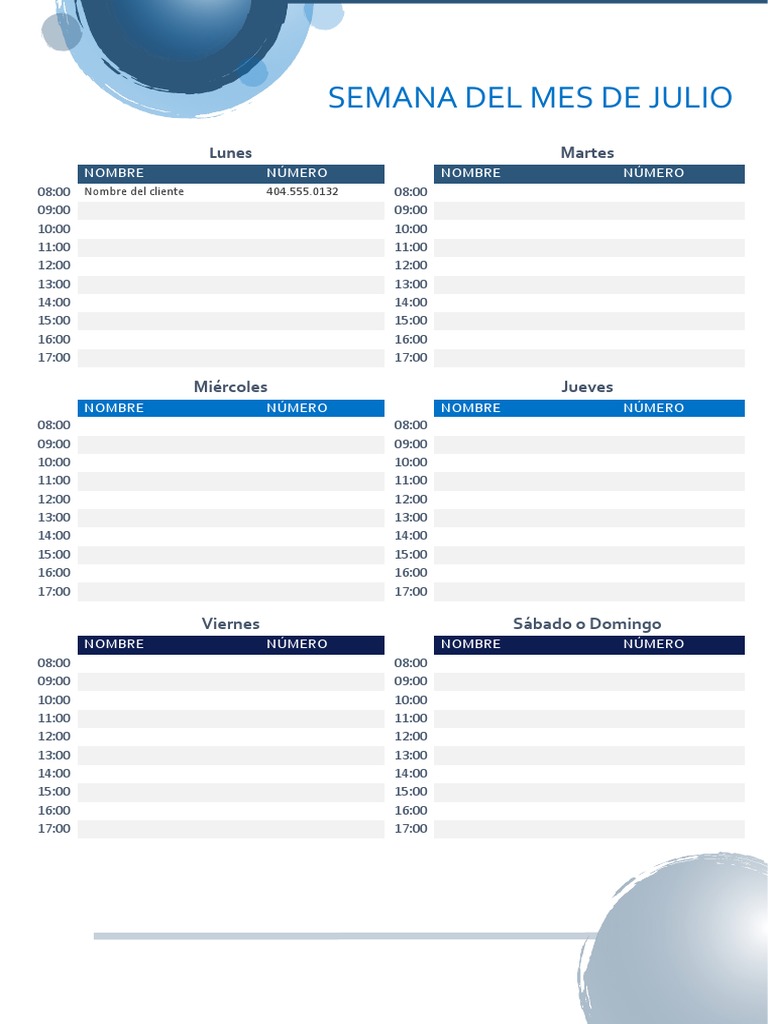 SEMANA DEL MES DE JULIO

Lunes

| | NOMBRE | NÚMERO |
|---|---|---|
| 08:00 | Nombre del cliente | 404.555.0132 |
| 09:00 | | |
| 10:00 | | |
| 11:00 | | |
| 12:00 | | |
| 13:00 | | |
| 14:00 | | |
| 15:00 | | |
| 16:00 | | |
| 17:00 | | |

Martes

| | NOMBRE | NÚMERO |
|---|---|---|
| 08:00 | | |
| 09:00 | | |
| 10:00 | | |
| 11:00 | | |
| 12:00 | | |
| 13:00 | | |
| 14:00 | | |
| 15:00 | | |
| 16:00 | | |
| 17:00 | | |

Miércoles

| | NOMBRE | NÚMERO |
|---|---|---|
| 08:00 | | |
| 09:00 | | |
| 10:00 | | |
| 11:00 | | |
| 12:00 | | |
| 13:00 | | |
| 14:00 | | |
| 15:00 | | |
| 16:00 | | |
| 17:00 | | |

Jueves

| | NOMBRE | NÚMERO |
|---|---|---|
| 08:00 | | |
| 09:00 | | |
| 10:00 | | |
| 11:00 | | |
| 12:00 | | |
| 13:00 | | |
| 14:00 | | |
| 15:00 | | |
| 16:00 | | |
| 17:00 | | |

Viernes

| | NOMBRE | NÚMERO |
|---|---|---|
| 08:00 | | |
| 09:00 | | |
| 10:00 | | |
| 11:00 | | |
| 12:00 | | |
| 13:00 | | |
| 14:00 | | |
| 15:00 | | |
| 16:00 | | |
| 17:00 | | |

Sábado o Domingo

| | NOMBRE | NÚMERO |
|---|---|---|
| 08:00 | | |
| 09:00 | | |
| 10:00 | | |
| 11:00 | | |
| 12:00 | | |
| 13:00 | | |
| 14:00 | | |
| 15:00 | | |
| 16:00 | | |
| 17:00 | | |